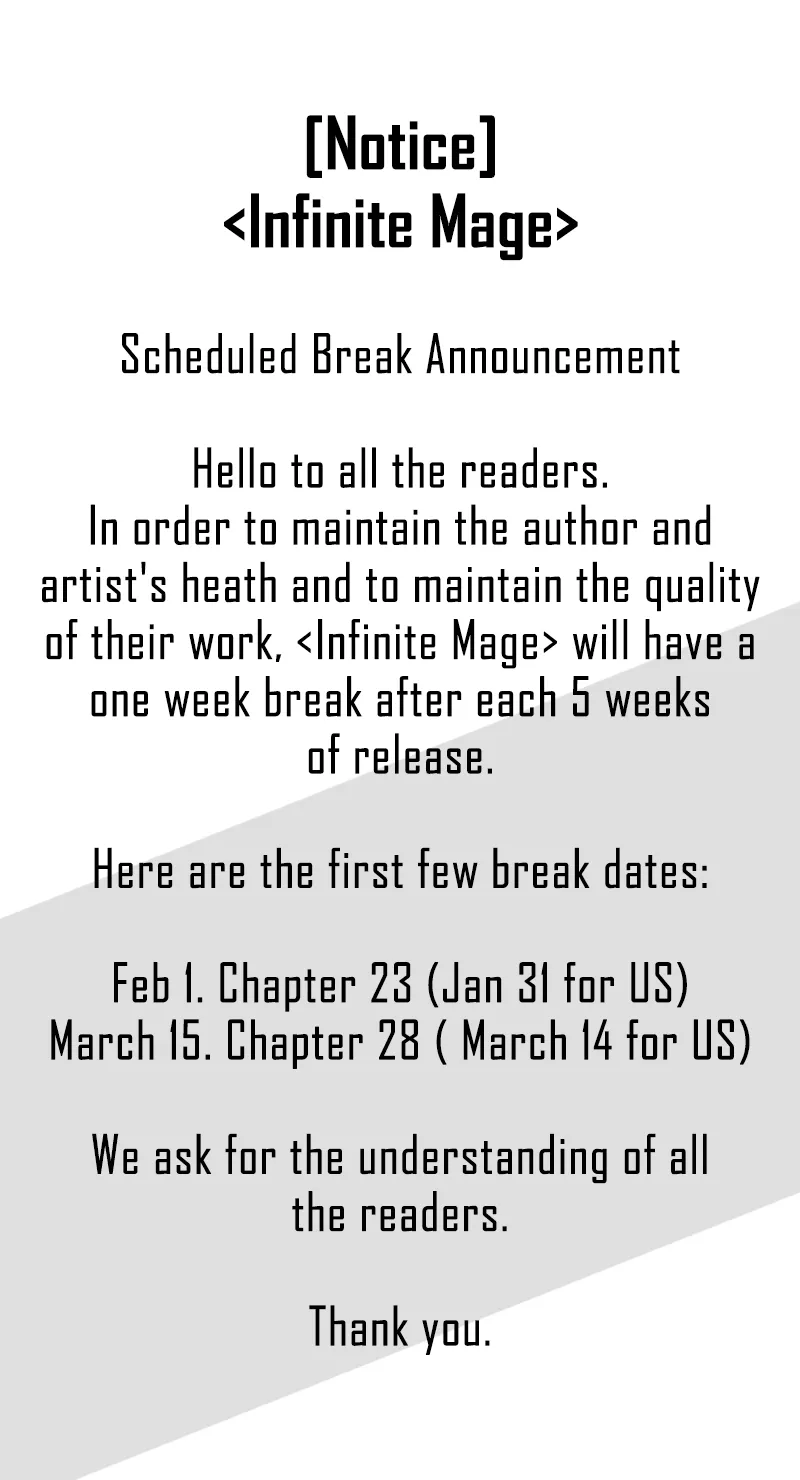 [Notice]
<Infinite Mage>

Scheduled Break Announcement

Hello to all the readers.
In order to maintain the author and artist's heath and to maintain the quality of their work, <Infinite Mage> will have a one week break after each 5 weeks of release.

Here are the first few break dates:

Feb 1. Chapter 23 (Jan 31 for US)
March 15. Chapter 28 ( March 14 for US)

We ask for the understanding of all the readers.

Thank you.